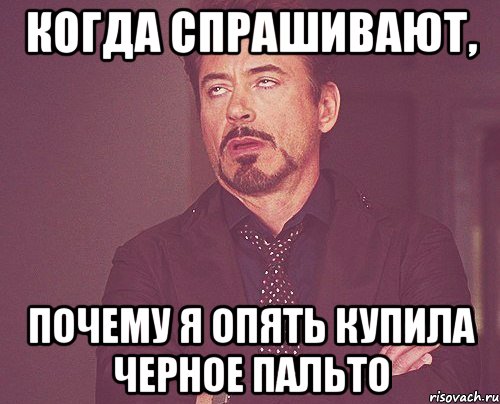 КОГДА СПРАШИВАЮТ,

ПОЧЕМУ Я ОПЯТЬ КУПИЛА ЧЕРНОЕ ПАЛЬТО

risovach.ru